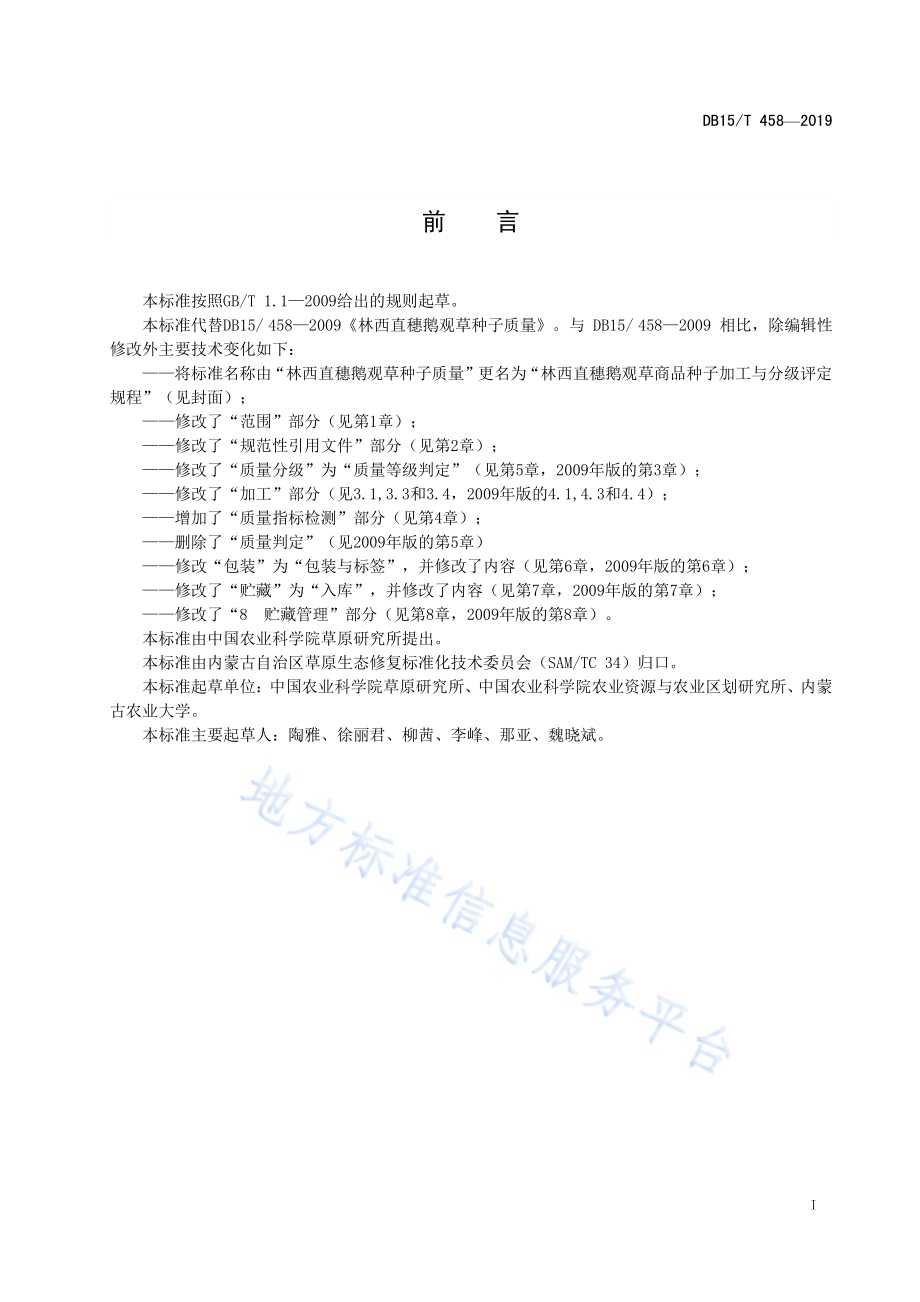 DB15/T 458—2019

前　言

本标准按照GB/T 1.1—2009给出的规则起草。

本标准代替DB15/ 458—2009《林西直穗鹅观草种子质量》。与 DB15/ 458—2009 相比，除编辑性修改外主要技术变化如下：

——将标准名称由“林西直穗鹅观草种子质量”更名为“林西直穗鹅观草商品种子加工与分级评定规程”（见封面）；

——修改了“范围”部分（见第1章）；

——修改了“规范性引用文件”部分（见第2章）；

——修改了“质量分级”为“质量等级判定”（见第5章，2009年版的第3章）；

——修改了“加工”部分（见3.1,3.3和3.4，2009年版的4.1,4.3和4.4）；

——增加了“质量指标检测”部分（见第4章）；

——删除了“质量判定”（见2009年版的第5章）

——修改“包装”为“包装与标签”，并修改了内容（见第6章，2009年版的第6章）；

——修改了“贮藏”为“入库”，并修改了内容（见第7章，2009年版的第7章）；

——修改了“8　贮藏管理”部分（见第8章，2009年版的第8章）。

本标准由中国农业科学院草原研究所提出。

本标准由内蒙古自治区草原生态修复标准化技术委员会（SAM/TC 34）归口。

本标准起草单位：中国农业科学院草原研究所、中国农业科学院农业资源与农业区划研究所、内蒙古农业大学。

本标准主要起草人：陶雅、徐丽君、柳茜、李峰、那亚、魏晓斌。

地方标准信息服务平台

I